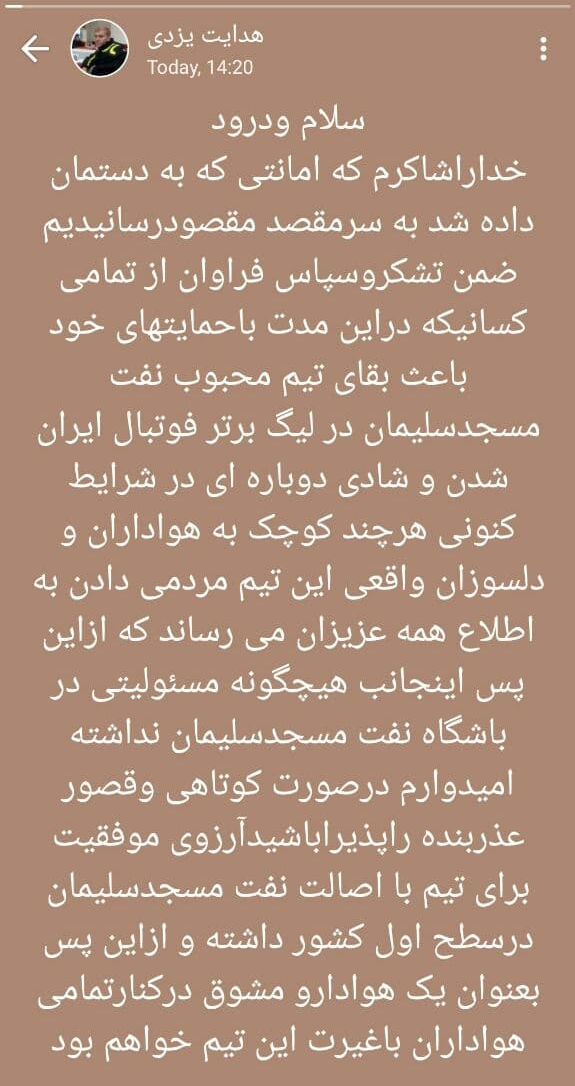 هدایت یزدی
Today, 14:20

سلام ودرود
خداراشاکرم که امانتی که به دستمان داده شد به سرمقصد مقصودرسانیدیم ضمن تشکروسپاس فراوان از تمامی کسانیکه دراین مدت باحمایتهای خود باعث بقای تیم محبوب نفت مسجدسلیمان در لیگ برتر فوتبال ایران شدن و شادی دوباره ای در شرایط کنونی هرچند کوچک به هواداران و دلسوزان واقعی این تیم مردمی دادن به اطلاع همه عزیزان می رساند که ازاین پس اینجانب هیچگونه مسئولیتی در باشگاه نفت مسجدسلیمان نداشته امیدوارم درصورت کوتاهی وقصور عذربنده راپذیراباشیدآرزوی موفقیت برای تیم با اصالت نفت مسجدسلیمان درسطح اول کشور داشته و ازاین پس بعنوان یک هوادارو مشوق درکنارتمامی هواداران باغیرت این تیم خواهم بود